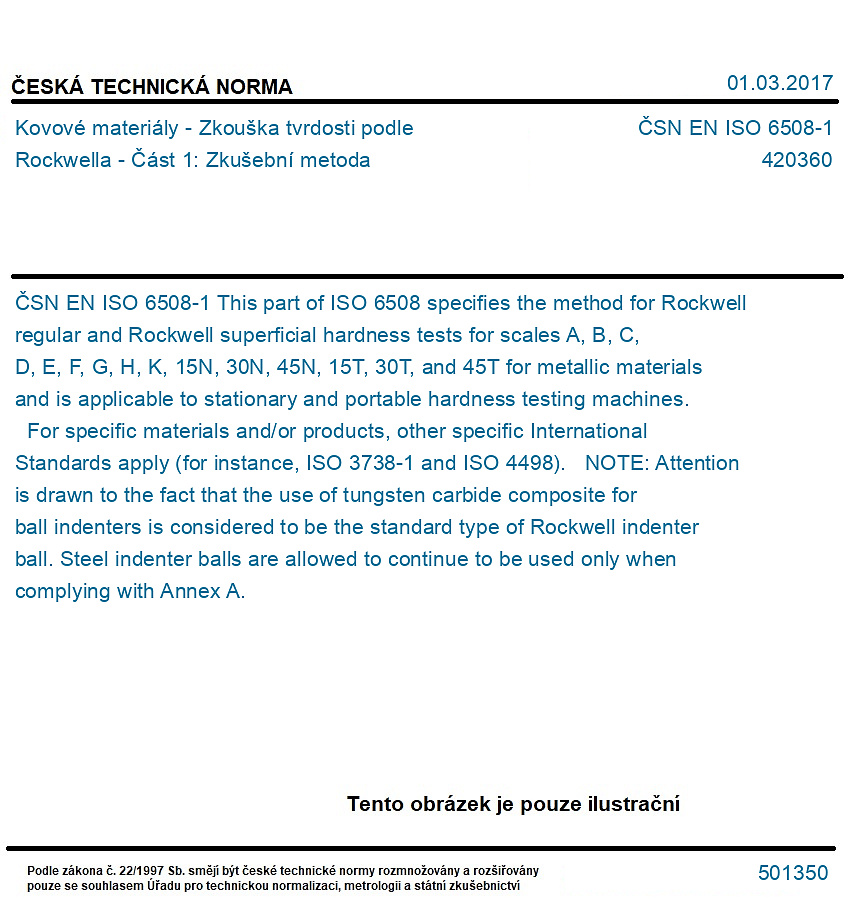 ČESKÁ TECHNICKÁ NORMA
01.03.2017

Kovové materiály - Zkouška tvrdosti podle Rockwella - Část 1: Zkušební metoda

ČSN EN ISO 6508-1
420360

ČSN EN ISO 6508-1 This part of ISO 6508 specifies the method for Rockwell regular and Rockwell superficial hardness tests for scales A, B, C, D, E, F, G, H, K, 15N, 30N, 45N, 15T, 30T, and 45T for metallic materials and is applicable to stationary and portable hardness testing machines. For specific materials and/or products, other specific International Standards apply (for instance, ISO 3738-1 and ISO 4498). NOTE: Attention is drawn to the fact that the use of tungsten carbide composite for ball indenters is considered to be the standard type of Rockwell indenter ball. Steel indenter balls are allowed to continue to be used only when complying with Annex A.

Tento obrázek je pouze ilustrační

Podle zákona č. 22/1997 Sb. smějí být české technické normy rozmnožovány a rozšiřovány pouze se souhlasem Úřadu pro technickou normalizaci, metrologii a státní zkušebnictví

501350